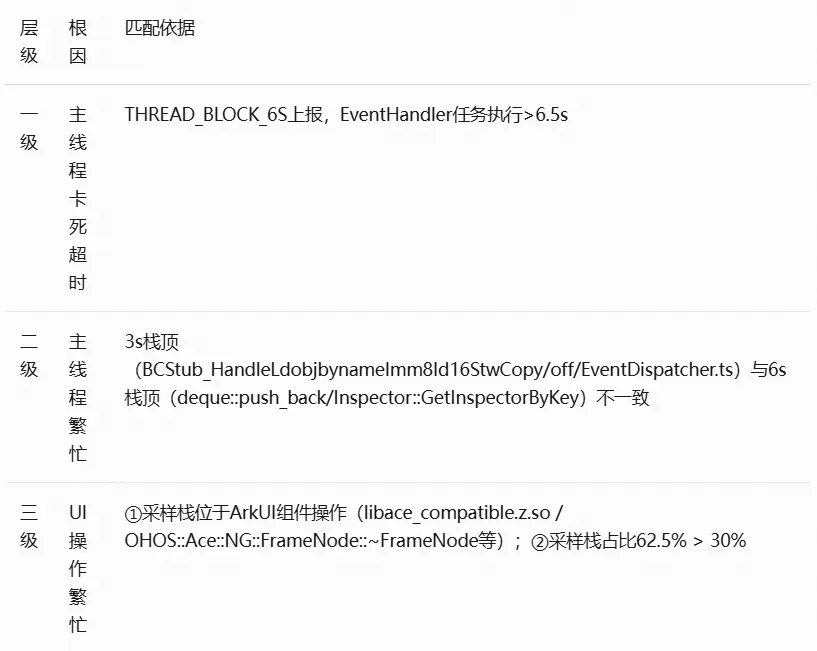 | 层级 | 根因 | 匹配依据 |
|---|---|---|
| 一级 | 主线程卡死超时 | THREAD_BLOCK_6S上报，EventHandler任务执行>6.5s |
| 二级 | 主线程繁忙 | 3s栈顶（BCStub_HandleLdobjbynameImm8Id16StwCopy/off/EventDispatcher.ts）与6s栈顶（deque::push_back/Inspector::GetInspectorByKey）不一致 |
| 三级 | UI操作繁忙 | ①采样栈位于ArkUI组件操作（libace_compatible.z.so / OHOS::Ace::NG::FrameNode::~FrameNode等）；②采样栈占比62.5% > 30% |